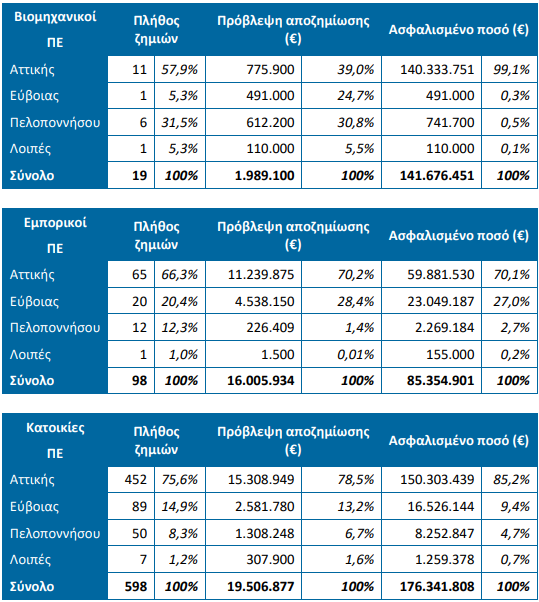 | Βιομηχανικοί ΠΕ | Πλήθος ζημιών | | Πρόβλεψη αποζημίωσης (€) | | Ασφαλισμένο ποσό (€) | |
|---|---|---|---|---|---|---|
| Αττικής | 11 | 57,9% | 775.900 | 39,0% | 140.333.751 | 99,1% |
| Εύβοιας | 1 | 5,3% | 491.000 | 24,7% | 491.000 | 0,3% |
| Πελοποννήσου | 6 | 31,5% | 612.200 | 30,8% | 741.700 | 0,5% |
| Λοιπές | 1 | 5,3% | 110.000 | 5,5% | 110.000 | 0,1% |
| Σύνολο | 19 | 100% | 1.989.100 | 100% | 141.676.451 | 100% |

| Εμπορικοί ΠΕ | Πλήθος ζημιών | | Πρόβλεψη αποζημίωσης (€) | | Ασφαλισμένο ποσό (€) | |
|---|---|---|---|---|---|---|
| Αττικής | 65 | 66,3% | 11.239.875 | 70,2% | 59.881.530 | 70,1% |
| Εύβοιας | 20 | 20,4% | 4.538.150 | 28,4% | 23.049.187 | 27,0% |
| Πελοποννήσου | 12 | 12,3% | 226.409 | 1,4% | 2.269.184 | 2,7% |
| Λοιπές | 1 | 1,0% | 1.500 | 0,01% | 155.000 | 0,2% |
| Σύνολο | 98 | 100% | 16.005.934 | 100% | 85.354.901 | 100% |

| Κατοικίες ΠΕ | Πλήθος ζημιών | | Πρόβλεψη αποζημίωσης (€) | | Ασφαλισμένο ποσό (€) | |
|---|---|---|---|---|---|---|
| Αττικής | 452 | 75,6% | 15.308.949 | 78,5% | 150.303.439 | 85,2% |
| Εύβοιας | 89 | 14,9% | 2.581.780 | 13,2% | 16.526.144 | 9,4% |
| Πελοποννήσου | 50 | 8,3% | 1.308.248 | 6,7% | 8.252.847 | 4,7% |
| Λοιπές | 7 | 1,2% | 307.900 | 1,6% | 1.259.378 | 0,7% |
| Σύνολο | 598 | 100% | 19.506.877 | 100% | 176.341.808 | 100% |